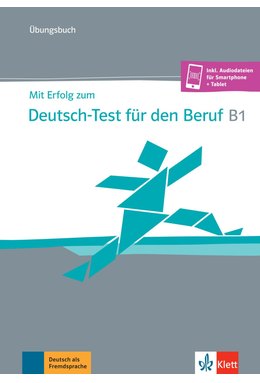 Übungsbuch

Inkl. Audiodateien für Smartphone + Tablet

Mit Erfolg zum

Deutsch-Test für den Beruf B1

Deutsch als Fremdsprache

Klett